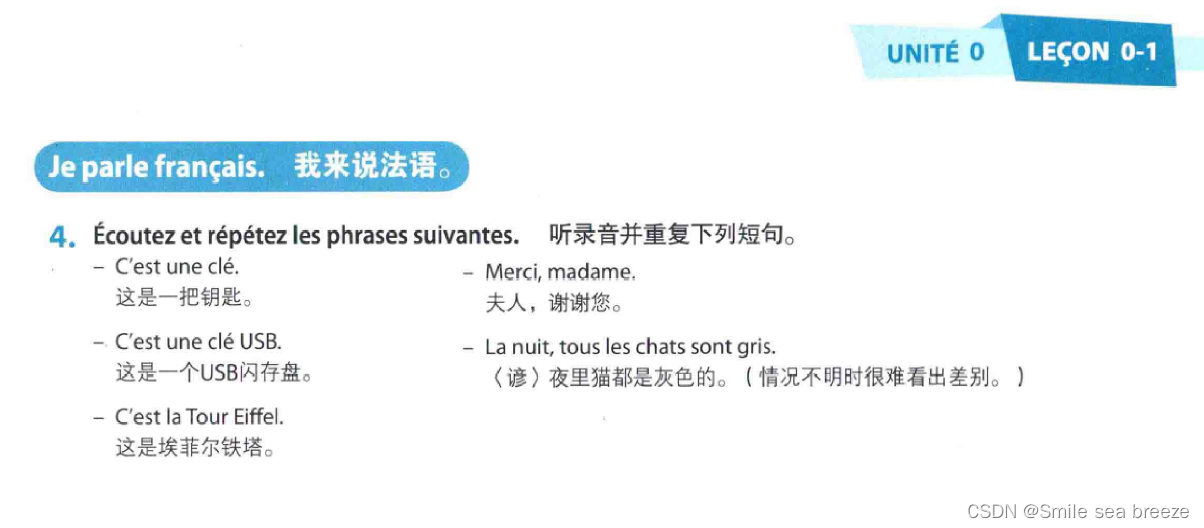 UNITÉ 0 LEÇON 0-1

Je parle français. 我来说法语。

4. Écoutez et répétez les phrases suivantes. 听录音并重复下列短句。

- C'est une clé.
这是一把钥匙。

- C'est une clé USB.
这是一个USB闪存盘。

- C'est la Tour Eiffel.
这是埃菲尔铁塔。

- Merci, madame.
夫人，谢谢您。

- La nuit, tous les chats sont gris.
〈谚〉夜里猫都是灰色的。（情况不明时很难看出差别。）

CSDN @Smile sea breeze